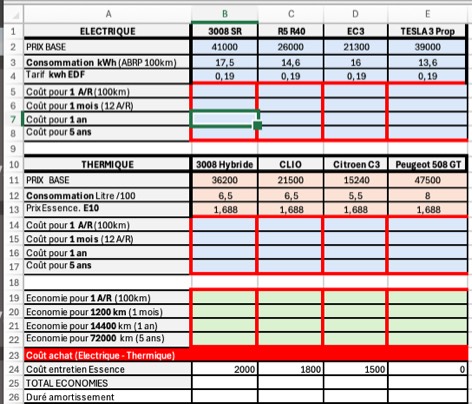 |  | A | B | C | D | E |
|---|---|---|---|---|---|
| 1 | ELECTRIQUE | 3008 SR | R5 R40 | EC3 | TESLA 3 Prop |
| 2 | PRIX BASE | 41000 | 26000 | 21300 | 39000 |
| 3 | Consommation kWh (ABRP 100km) | 17,5 | 14,6 | 16 | 13,6 |
| 4 | Tarif kwh EDF | 0,19 | 0,19 | 0,19 | 0,19 |
| 5 | Coût pour 1 A/R (100km) |  |  |  |  |
| 6 | Coût pour 1 mois (12 A/R) |  |  |  |  |
| 7 | Coût pour 1 an |  |  |  |  |
| 8 | Coût pour 5 ans |  |  |  |  |
| 9 |  |  |  |  |  |
| 10 | THERMIQUE | 3008 Hybride | CLIO | Citroen C3 | Peugeot 508 GT |
| 11 | PRIX BASE | 36200 | 21500 | 15240 | 47500 |
| 12 | Consommation Litre /100 | 6,5 | 6,5 | 5,5 | 8 |
| 13 | Prix Essence. E10 | 1,688 | 1,688 | 1,688 | 1,688 |
| 14 | Coût pour 1 A/R (100km) |  |  |  |  |
| 15 | Coût pour 1 mois (12 A/R) |  |  |  |  |
| 16 | Coût pour 1 an |  |  |  |  |
| 17 | Coût pour 5 ans |  |  |  |  |
| 18 |  |  |  |  |  |
| 19 | Economie pour 1 A/R (100km) |  |  |  |  |
| 20 | Economie pour 1200 km (1 mois) |  |  |  |  |
| 21 | Economie pour 14400 km (1 an) |  |  |  |  |
| 22 | Economie pour 72000 km (5 ans) |  |  |  |  |
| 23 | Coût achat (Electrique - Thermique) |  |  |  |  |
| 24 | Coût entretien Essence | 2000 | 1800 | 1500 | 0 |
| 25 | TOTAL ECONOMIES |  |  |  |  |
| 26 | Duré amortissement |  |  |  |  |